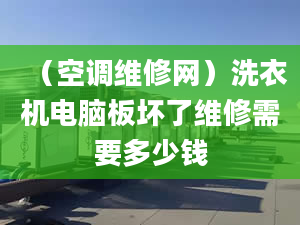 （空调维修网）洗衣机电脑板坏了维修需要多少钱